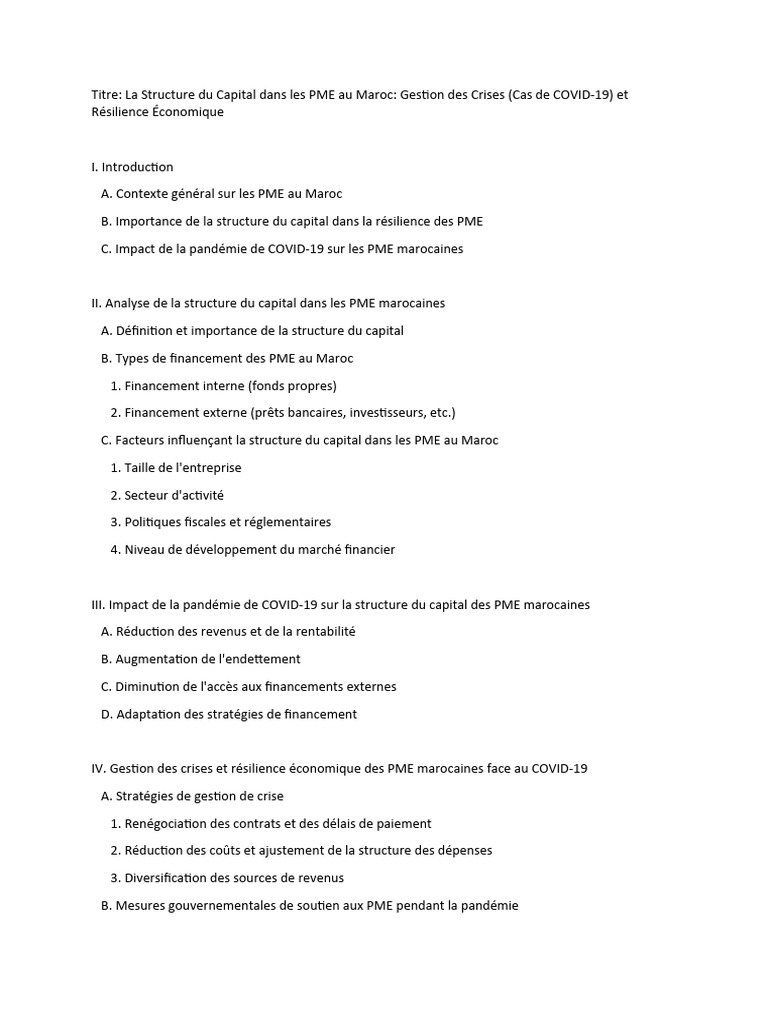 Titre: La Structure du Capital dans les PME au Maroc: Gestion des Crises (Cas de COVID-19) et Résilience Économique

I. Introduction

A. Contexte général sur les PME au Maroc

B. Importance de la structure du capital dans la résilience des PME

C. Impact de la pandémie de COVID-19 sur les PME marocaines

II. Analyse de la structure du capital dans les PME marocaines

A. Définition et importance de la structure du capital

B. Types de financement des PME au Maroc

1. Financement interne (fonds propres)

2. Financement externe (prêts bancaires, investisseurs, etc.)

C. Facteurs influençant la structure du capital dans les PME au Maroc

1. Taille de l'entreprise

2. Secteur d'activité

3. Politiques fiscales et réglementaires

4. Niveau de développement du marché financier

III. Impact de la pandémie de COVID-19 sur la structure du capital des PME marocaines

A. Réduction des revenus et de la rentabilité

B. Augmentation de l'endettement

C. Diminution de l'accès aux financements externes

D. Adaptation des stratégies de financement

IV. Gestion des crises et résilience économique des PME marocaines face au COVID-19

A. Stratégies de gestion de crise

1. Renégociation des contrats et des délais de paiement

2. Réduction des coûts et ajustement de la structure des dépenses

3. Diversification des sources de revenus

B. Mesures gouvernementales de soutien aux PME pendant la pandémie